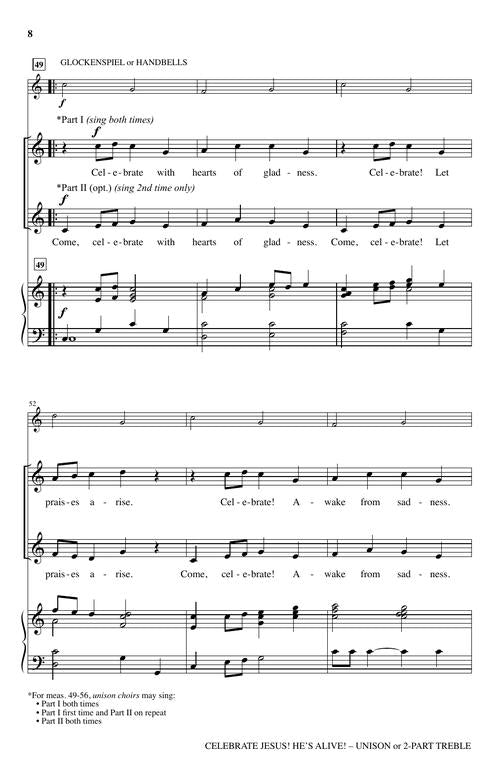 8

49

GLOCKENSPIEL or HANDBELLS

f

*Part I (sing both times)

f

Cel - e - brate with hearts of glad - ness. Cel - e - brate! Let

*Part II (opt.) (sing 2nd time only)

f

Come, cel - e - brate with hearts of glad - ness. Come, cel - e - brate! Let

49

f

52

prais - es a - rise. Cel - e - brate! A - wake from sad - ness.

prais - es a - rise. Come, cel - e - brate! A - wake from sad - ness.

*For meas. 49-56, unison choirs may sing:
• Part I both times
• Part I first time and Part II on repeat
• Part II both times

CELEBRATE JESUS! HE'S ALIVE! – UNISON or 2-PART TREBLE